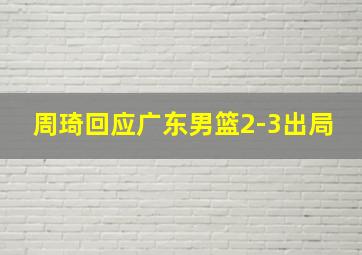 周琦回应广东男篮2-3出局